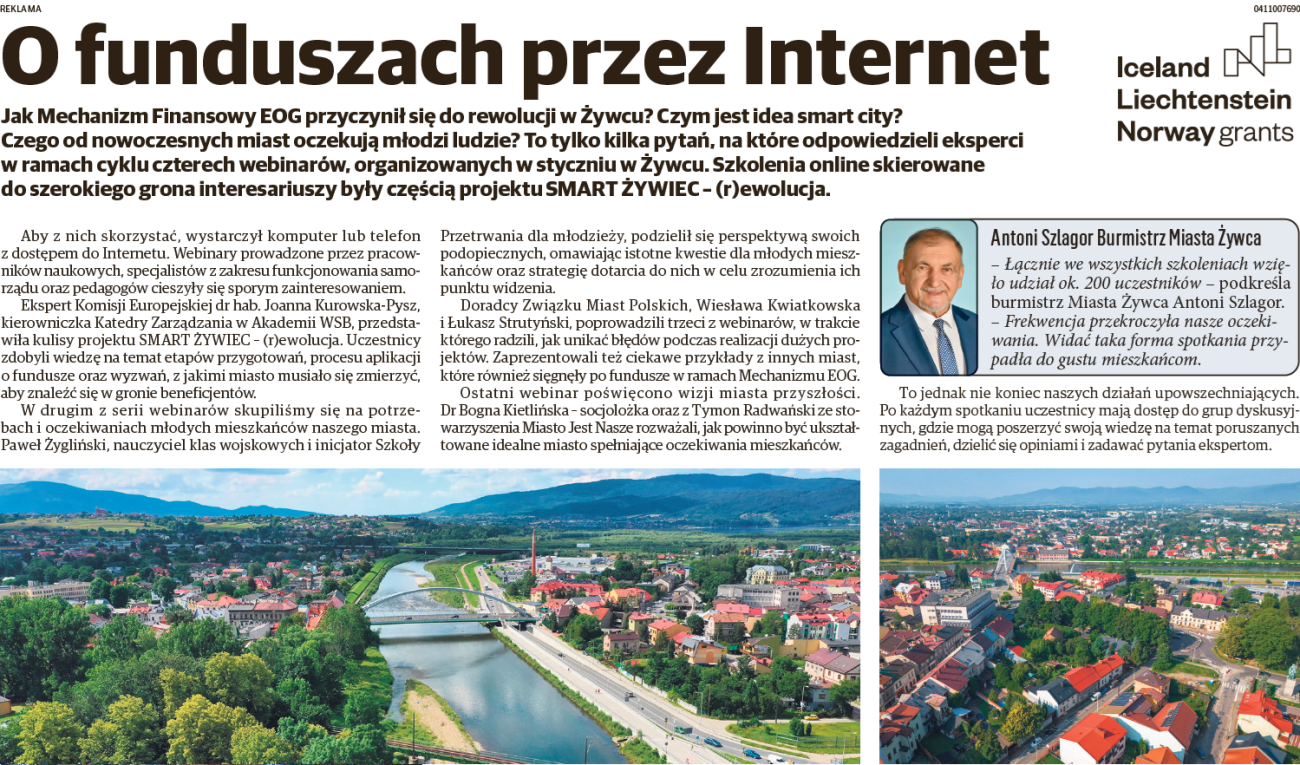 REKLAMA

0411007690

O funduszach przez Internet

Iceland Liechtenstein Norway grants

Jak Mechanizm Finansowy EOG przyczynił się do rewolucji w Żywcu? Czym jest idea smart city? Czego od nowoczesnych miast oczekują młodzi ludzie? To tylko kilka pytań, na które odpowiedzieli eksperci w ramach cyklu czterech webinarów, organizowanych w styczniu w Żywcu. Szkolenia online skierowane do szerokiego grona interesariuszy były częścią projektu SMART ŻYWIEC – (r)ewolucja.

Aby z nich skorzystać, wystarczył komputer lub telefon z dostępem do Internetu. Webinary prowadzone przez pracowników naukowych, specjalistów z zakresu funkcjonowania samorządu oraz pedagogów cieszyły się sporym zainteresowaniem.

Ekspert Komisji Europejskiej dr hab. Joanna Kurowska-Pysz, kierowniczka Katedry Zarządzania w Akademii WSB, przedstawiła kulisy projektu SMART ŻYWIEC – (r)ewolucja. Uczestnicy zdobyli wiedzę na temat etapów przygotowań, procesu aplikacji o fundusze oraz wyzwań, z jakimi miasto musiało się zmierzyć, aby znaleźć się w gronie beneficjentów.

W drugim z serii webinarów skupiliśmy się na potrzebach i oczekiwaniach młodych mieszkańców naszego miasta. Paweł Żygliński, nauczyciel klas wojskowych i inicjator Szkoły Przetrwania dla młodzieży, podzielił się perspektywą swoich podopiecznych, omawiając istotne kwestie dla młodych mieszkańców oraz strategię dotarcia do nich w celu zrozumienia ich punktu widzenia.

Doradcy Związku Miast Polskich, Wiesława Kwiatkowska i Łukasz Strutyński, poprowadzili trzeci z webinarów, w trakcie którego radzili, jak unikać błędów podczas realizacji dużych projektów. Zaprezentowali też ciekawe przykłady z innych miast, które również sięgnęły po fundusze w ramach Mechanizmu EOG.

Ostatni webinar poświęcono wizji miasta przyszłości. Dr Bogna Kietlińska – socjolożka oraz z Tymon Radwański ze stowarzyszenia Miasto Jest Nasze rozważali, jak powinno być ukształtowane idealne miasto spełniające oczekiwania mieszkańców.

Antoni Szlagor Burmistrz Miasta Żywca

– Łącznie we wszystkich szkoleniach wzięło udział ok. 200 uczestników – podkreśla burmistrz Miasta Żywca Antoni Szlagor. – Frekwencja przekroczyła nasze oczekiwania. Widać taka forma spotkania przypadła do gustu mieszkańcom.

To jednak nie koniec naszych działań upowszechniających. Po każdym spotkaniu uczestnicy mają dostęp do grup dyskusyjnych, gdzie mogą poszerzyć swoją wiedzę na temat poruszanych zagadnień, dzielić się opiniami i zadawać pytania ekspertom.